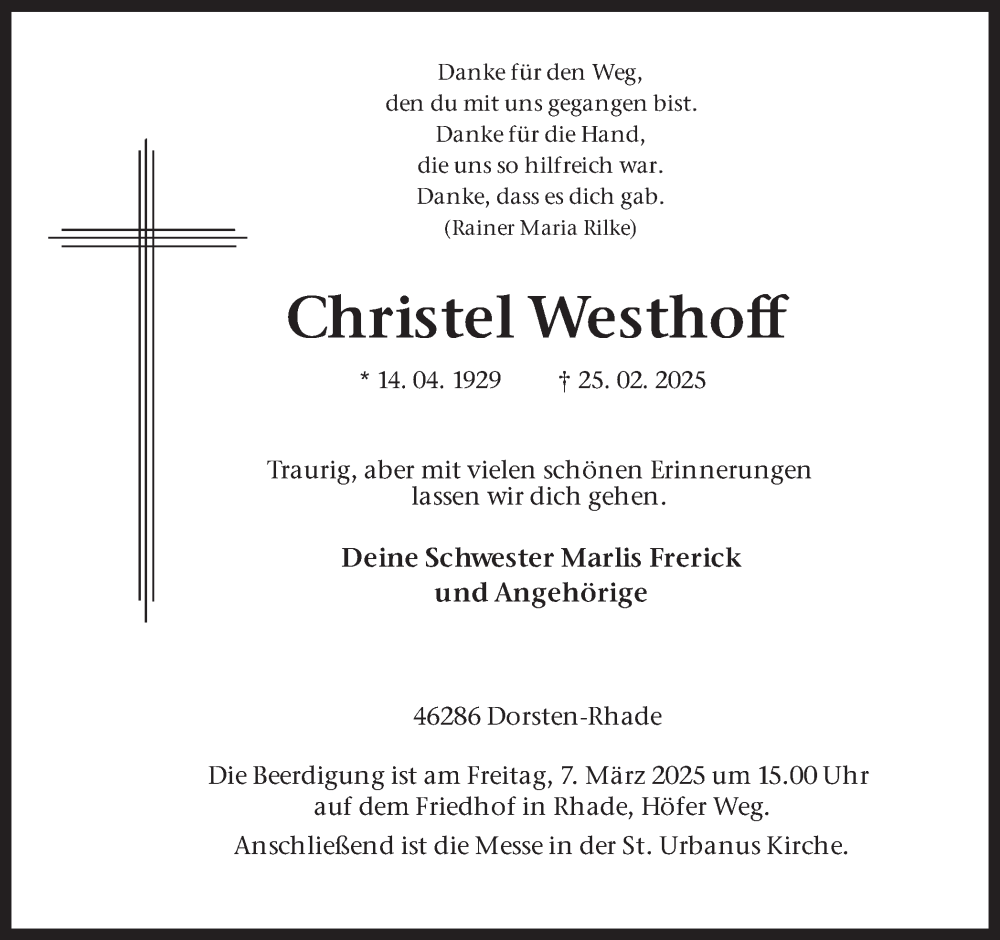 Danke für den Weg,
den du mit uns gegangen bist.
Danke für die Hand,
die uns so hilfreich war.
Danke, dass es dich gab.
(Rainer Maria Rilke)

Christel Westhoff

* 14. 04. 1929 † 25. 02. 2025

Traurig, aber mit vielen schönen Erinnerungen lassen wir dich gehen.

Deine Schwester Marlis Frerick
und Angehörige

46286 Dorsten-Rhade

Die Beerdigung ist am Freitag, 7. März 2025 um 15.00 Uhr auf dem Friedhof in Rhade, Höfer Weg.
Anschließend ist die Messe in der St. Urbanus Kirche.